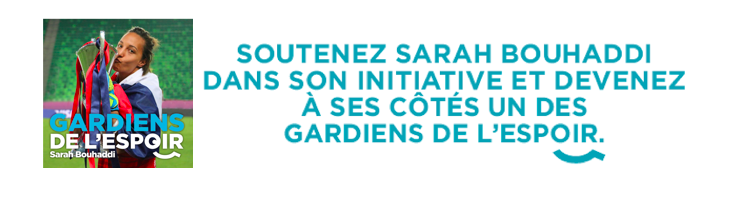 GARDIENS DE L'ESPOIR
Sarah Bouhaddi

SOUTENEZ SARAH BOUHADDI DANS SON INITIATIVE ET DEVENEZ À SES CÔTÉS UN DES GARDIENS DE L'ESPOIR.